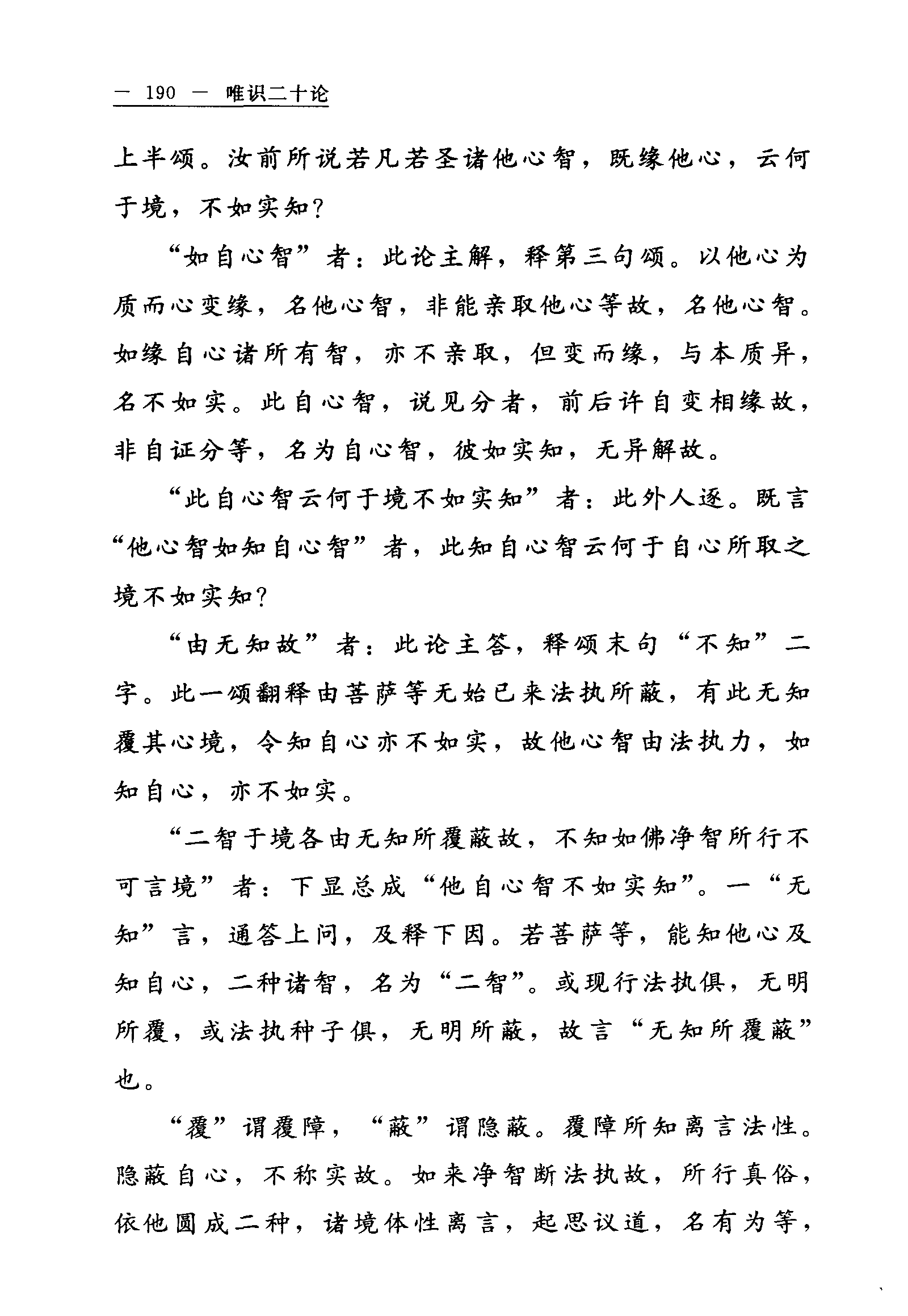 — 190 — 唯识二十论

上半颂。汝前所说若凡若圣诸他心智，既缘他心，云何于境，不如实知？

“如自心智”者：此论主解，释第三句颂。以他心为质而心变缘，名他心智，非能亲取他心等故，名他心智。如缘自心诸所有智，亦不亲取，但变而缘，与本质异，名不如实。此自心智，说见分者，前后许自变相缘故，非自证分等，名为自心智，彼如实知，无异解故。

“此自心智云何于境不如实知”者：此外人逐。既言“他心智如知自心智”者，此知自心智云何于自心所取之境不如实知？

“由无知故”者：此论主答，释颂末句“不知”二字。此一颂翻释由菩萨等无始已来法执所蔽，有此无知覆其心境，令知自心亦不如实，故他心智由法执力，如知自心，亦不如实。

“二智于境各由无知所覆蔽故，不知如佛净智所行不可言境”者：下显总成“他自心智不如实知”。一“无知”言，通答上问，及释下因。若菩萨等，能知他心及知自心，二种诸智，名为“二智”。或现行法执俱，无明所覆，或法执种子俱，无明所蔽，故言“无知所覆蔽”也。

“覆”谓覆障，“蔽”谓隐蔽。覆障所知离言法性。隐蔽自心，不称实故。如来净智断法执故，所行真俗，依他圆成二种，诸境体性离言，起思议道，名有为等，